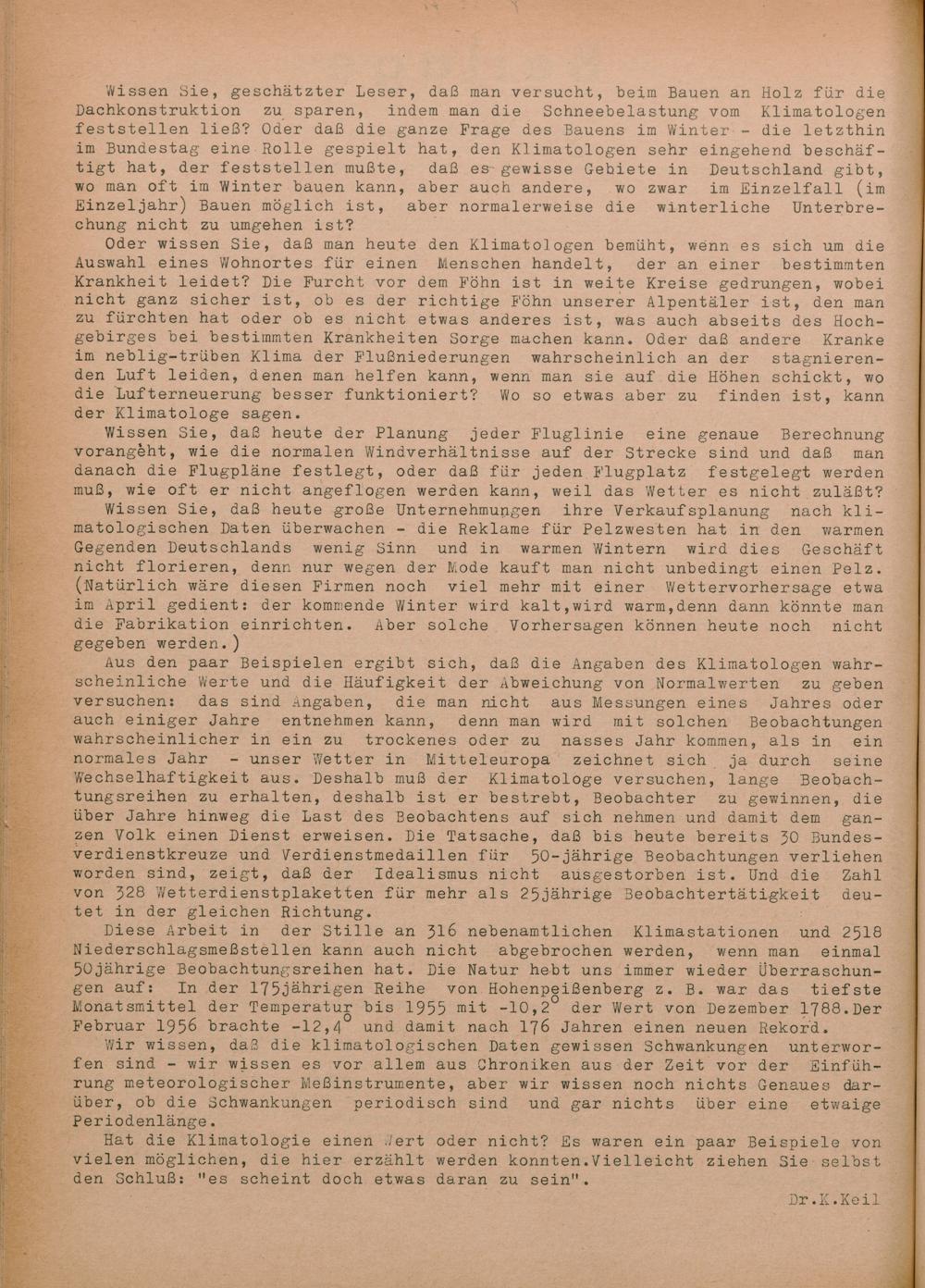 Wissen Sie, geschätzter Leser, daß man versucht, beim Bauen an Holz für die Dachkonstruktion zu sparen, indem man die Schneebelastung vom Klimatologen feststellen ließ? Oder daß die ganze Frage des Bauens im Winter - die letzthin im Bundestag eine Rolle gespielt hat, den Klimatologen sehr eingehend beschäftigt hat, der feststellen mußte, daß es gewisse Gebiete in Deutschland gibt, wo man oft im Winter bauen kann, aber auch andere, wo zwar im Einzelfall (im Einzeljahr) Bauen möglich ist, aber normalerweise die winterliche Unterbrechung nicht zu umgehen ist?

Oder wissen Sie, daß man heute den Klimatologen bemüht, wenn es sich um die Auswahl eines Wohnortes für einen Menschen handelt, der an einer bestimmten Krankheit leidet? Die Furcht vor dem Föhn ist in weite Kreise gedrungen, wobei nicht ganz sicher ist, ob es der richtige Föhn unserer Alpentäler ist, den man zu fürchten hat oder ob es nicht etwas anderes ist, was auch abseits des Hochgebirges bei bestimmten Krankheiten Sorge machen kann. Oder daß andere Kranke im neblig-trüben Klima der Flußniederungen wahrscheinlich an der stagnierenden Luft leiden, denen man helfen kann, wenn man sie auf die Höhen schickt, wo die Lufterneuerung besser funktioniert? Wo so etwas aber zu finden ist, kann der Klimatologe sagen.

Wissen Sie, daß heute der Planung jeder Fluglinie eine genaue Berechnung vorangeht, wie die normalen Windverhältnisse auf der Strecke sind und daß man danach die Flugpläne festlegt, oder daß für jeden Flugplatz festgelegt werden muß, wie oft er nicht angeflogen werden kann, weil das Wetter es nicht zuläßt?

Wissen Sie, daß heute große Unternehmungen ihre Verkaufsplanung nach klimatologischen Daten überwachen - die Reklame für Pelzwesten hat in den warmen Gegenden Deutschlands wenig Sinn und in warmen Wintern wird dies Geschäft nicht florieren, denn nur wegen der Mode kauft man nicht unbedingt einen Pelz. (Natürlich wäre diesen Firmen noch viel mehr mit einer Wettervorhersage etwa im April gedient: der kommende Winter wird kalt,wird warm,denn dann könnte man die Fabrikation einrichten. Aber solche Vorhersagen können heute noch nicht gegeben werden.)

Aus den paar Beispielen ergibt sich, daß die Angaben des Klimatologen wahrscheinliche Werte und die Häufigkeit der Abweichung von Normalwerten zu geben versuchen: das sind Angaben, die man nicht aus Messungen eines Jahres oder auch einiger Jahre entnehmen kann, denn man wird mit solchen Beobachtungen wahrscheinlicher in ein zu trockenes oder zu nasses Jahr kommen, als in ein normales Jahr - unser Wetter in Mitteleuropa zeichnet sich ja durch seine Wechselhaftigkeit aus. Deshalb muß der Klimatologe versuchen, lange Beobachtungsreihen zu erhalten, deshalb ist er bestrebt, Beobachter zu gewinnen, die über Jahre hinweg die Last des Beobachtens auf sich nehmen und damit dem ganzen Volk einen Dienst erweisen. Die Tatsache, daß bis heute bereits 30 Bundesverdienstkreuze und Verdienstmedaillen für 50-jährige Beobachtungen verliehen worden sind, zeigt, daß der Idealismus nicht ausgestorben ist. Und die Zahl von 328 Wetterdienstplaketten für mehr als 25jährige Beobachtertätigkeit deutet in der gleichen Richtung.

Diese Arbeit in der Stille an 316 nebenamtlichen Klimastationen und 2518 Niederschlagsmeßstellen kann auch nicht abgebrochen werden, wenn man einmal 50jährige Beobachtungsreihen hat. Die Natur hebt uns immer wieder Überraschungen auf: In der 175jährigen Reihe von Hohenpeißenberg z. B. war das tiefste Monatsmittel der Temperatur bis 1955 mit -10,2° der Wert von Dezember 1788.Der Februar 1956 brachte -12,4° und damit nach 176 Jahren einen neuen Rekord.

Wir wissen, daß die klimatologischen Daten gewissen Schwankungen unterworfen sind - wir wissen es vor allem aus Chroniken aus der Zeit vor der Einführung meteorologischer Meßinstrumente, aber wir wissen noch nichts Genaues darüber, ob die Schwankungen periodisch sind und gar nichts über eine etwaige Periodenlänge.

Hat die Klimatologie einen Wert oder nicht? Es waren ein paar Beispiele von vielen möglichen, die hier erzählt werden konnten.Vielleicht ziehen Sie selbst den Schluß: "es scheint doch etwas daran zu sein".

Dr.K.Keil